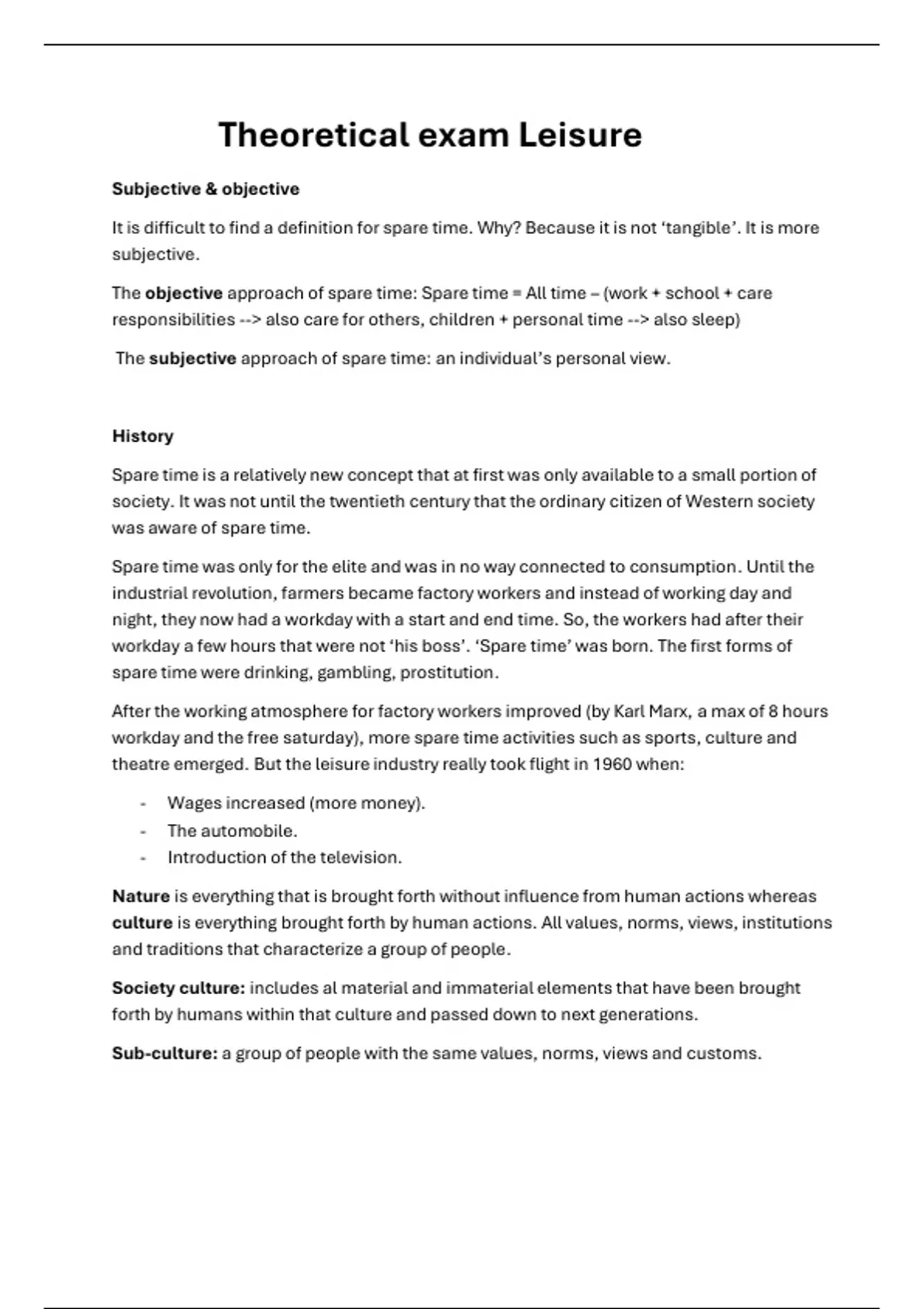 Theoretical exam Leisure

Subjective & objective

It is difficult to find a definition for spare time. Why? Because it is not ‘tangible’. It is more subjective.

The objective approach of spare time: Spare time = All time – (work + school + care responsibilities --> also care for others, children + personal time --> also sleep)

The subjective approach of spare time: an individual’s personal view.

History

Spare time is a relatively new concept that at first was only available to a small portion of society. It was not until the twentieth century that the ordinary citizen of Western society was aware of spare time.

Spare time was only for the elite and was in no way connected to consumption. Until the industrial revolution, farmers became factory workers and instead of working day and night, they now had a workday with a start and end time. So, the workers had after their workday a few hours that were not ‘his boss’. ‘Spare time’ was born. The first forms of spare time were drinking, gambling, prostitution.

After the working atmosphere for factory workers improved (by Karl Marx, a max of 8 hours workday and the free saturday), more spare time activities such as sports, culture and theatre emerged. But the leisure industry really took flight in 1960 when:

- Wages increased (more money).
- The automobile.
- Introduction of the television.

Nature is everything that is brought forth without influence from human actions whereas culture is everything brought forth by human actions. All values, norms, views, institutions and traditions that characterize a group of people.

Society culture: includes al material and immaterial elements that have been brought forth by humans within that culture and passed down to next generations.

Sub-culture: a group of people with the same values, norms, views and customs.